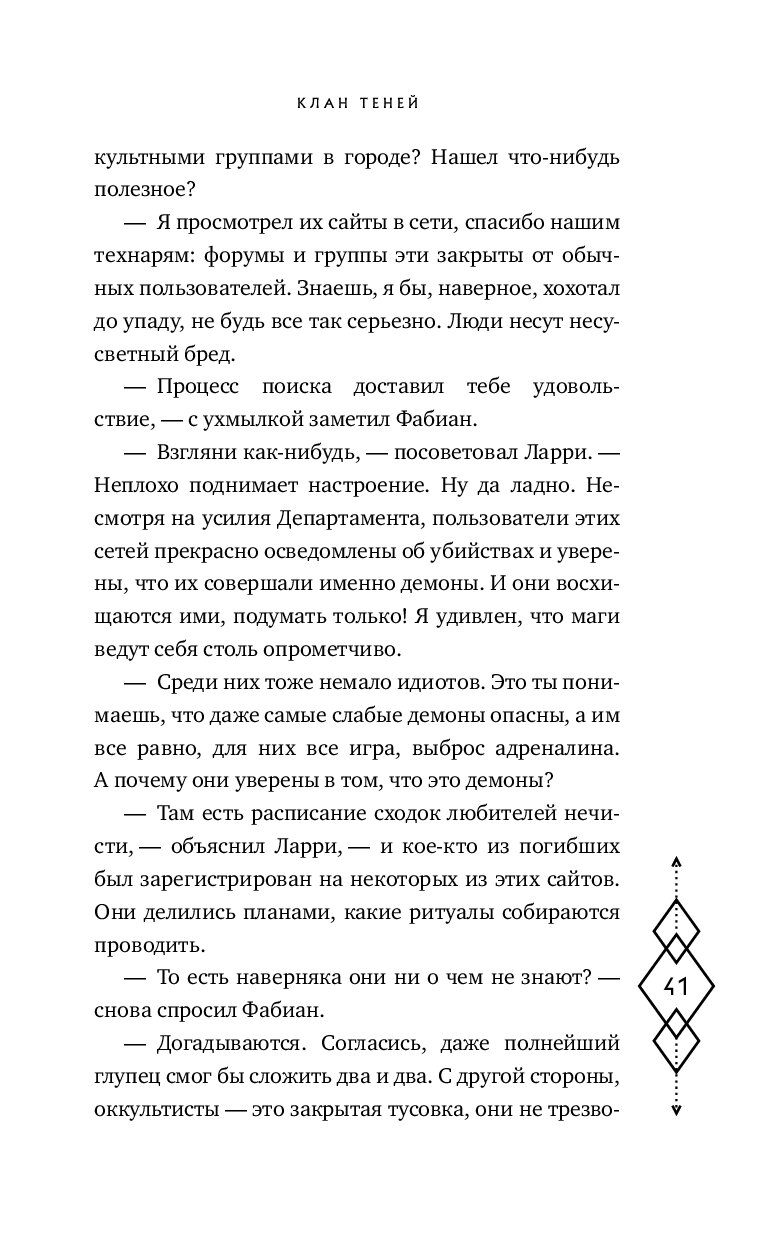 КЛАН ТЕНЕЙ

культными группами в городе? Нашел что-нибудь полезное?

— Я просмотрел их сайты в сети, спасибо нашим технарям: форумы и группы эти закрыты от обычных пользователей. Знаешь, я бы, наверное, хохотал до упаду, не будь все так серьезно. Люди несут несусветный бред.

— Процесс поиска доставил тебе удовольствие, — с ухмылкой заметил Фабиан.

— Взгляни как-нибудь, — посоветовал Ларри. — Неплохо поднимает настроение. Ну да ладно. Несмотря на усилия Департамента, пользователи этих сетей прекрасно осведомлены об убийствах и уверены, что их совершали именно демоны. И они восхищаются ими, подумать только! Я удивлен, что маги ведут себя столь опрометчиво.

— Среди них тоже немало идиотов. Это ты понимаешь, что даже самые слабые демоны опасны, а им все равно, для них все игра, выброс адреналина. А почему они уверены в том, что это демоны?

— Там есть расписание сходок любителей нечисти, — объяснил Ларри, — и кое-кто из погибших был зарегистрирован на некоторых из этих сайтов. Они делились планами, какие ритуалы собираются проводить.

— То есть наверняка они ни о чем не знают? — снова спросил Фабиан.

— Догадываются. Согласись, даже полнейший глупец смог бы сложить два и два. С другой стороны, оккультисты — это закрытая тусовка, они не трезво-

41